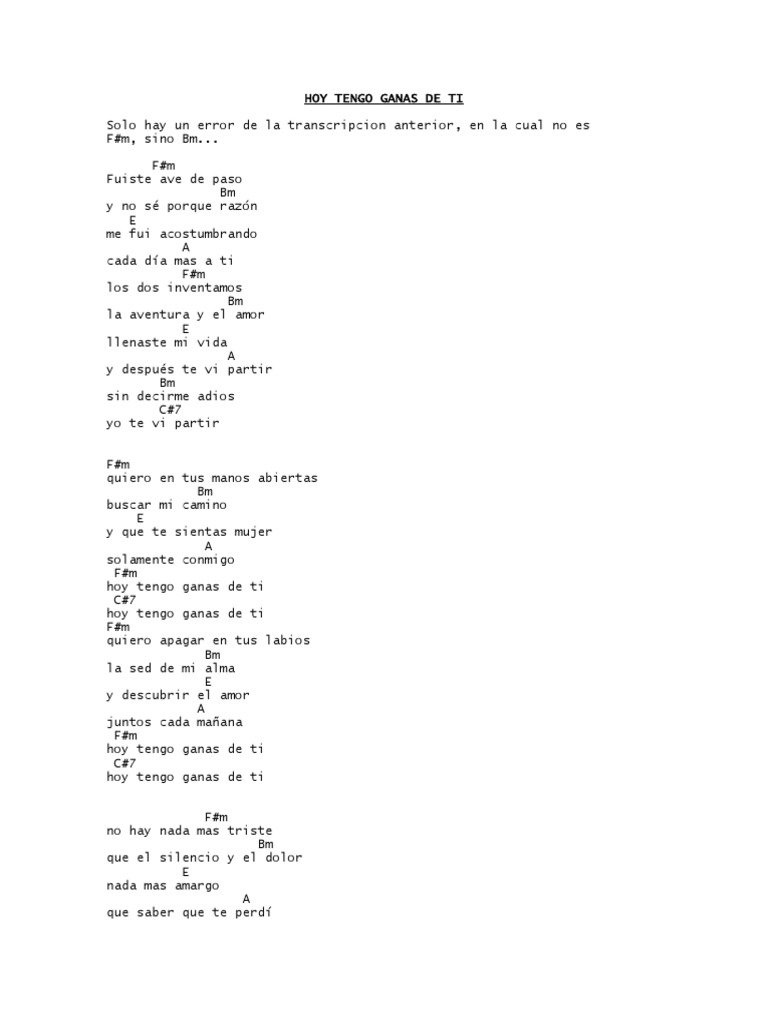 HOY TENGO GANAS DE TI

Solo hay un error de la transcripcion anterior, en la cual no es F#m, sino Bm...

F#m
Fuiste ave de paso
Bm
y no sé porque razón
E
me fui acostumbrando
A
cada día mas a ti
F#m
los dos inventamos
Bm
la aventura y el amor
E
llenaste mi vida
A
y después te vi partir
Bm
sin decirme adios
C#7
yo te vi partir

F#m
quiero en tus manos abiertas
Bm
buscar mi camino
E
y que te sientas mujer
A
solamente conmigo
F#m
hoy tengo ganas de ti
C#7
hoy tengo ganas de ti
F#m
quiero apagar en tus labios
Bm
la sed de mi alma
E
y descubrir el amor
A
juntos cada mañana
F#m
hoy tengo ganas de ti
C#7
hoy tengo ganas de ti

F#m
no hay nada mas triste
Bm
que el silencio y el dolor
E
nada mas amargo
A
que saber que te perdí